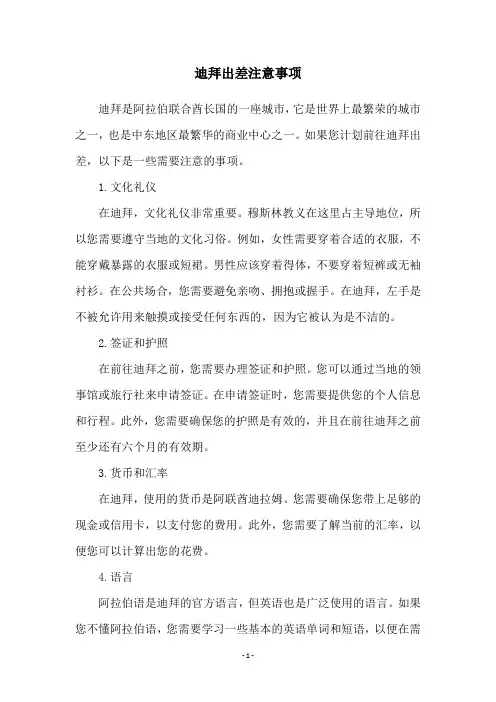 迪拜出差注意事项

迪拜是阿拉伯联合酋长国的一座城市，它是世界上最繁荣的城市之一，也是中东地区最繁华的商业中心之一。如果您计划前往迪拜出差，以下是一些需要注意的事项。

1. 文化礼仪

在迪拜，文化礼仪非常重要。穆斯林教义在这里占主导地位，所以您需要遵守当地的文化习俗。例如，女性需要穿着合适的衣服，不能穿戴暴露的衣服或短裙。男性应该穿着得体，不要穿着短裤或无袖衬衫。在公共场合，您需要避免亲吻、拥抱或握手。在迪拜，左手是不被允许用来触摸或接受任何东西的，因为它被认为是不洁的。

2. 签证和护照

在前往迪拜之前，您需要办理签证和护照。您可以通过当地的领事馆或旅行社来申请签证。在申请签证时，您需要提供您的个人信息和行程。此外，您需要确保您的护照是有效的，并且在前往迪拜之前至少还有六个月的有效期。

3. 货币和汇率

在迪拜，使用的货币是阿联酋迪拉姆。您需要确保您带上足够的现金或信用卡，以支付您的费用。此外，您需要了解当前的汇率，以便您可以计算出您的花费。

4. 语言

阿拉伯语是迪拜的官方语言，但英语也是广泛使用的语言。如果您不懂阿拉伯语，您需要学习一些基本的英语单词和短语，以便在需

- 1 -